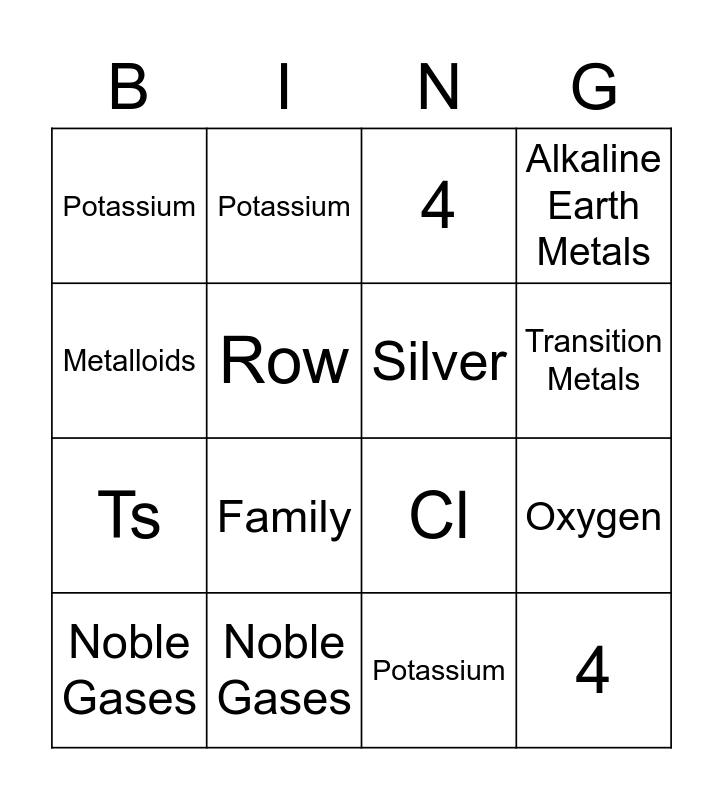 | B | I | N | G |
|---|---|---|---|
| Potassium | Potassium | 4 | Alkaline Earth Metals |
| Metalloids | Row | Silver | Transition Metals |
| Ts | Family | Cl | Oxygen |
| Noble Gases | Noble Gases | Potassium | 4 |